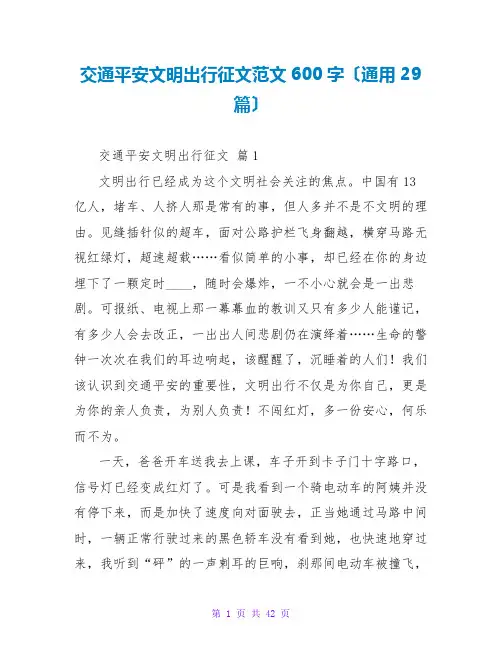 交通平安文明出行征文范文 600 字〔通用 29 篇〕

交通平安文明出行征文 篇 1

文明出行已经成为这个文明社会关注的焦点。中国有 13 亿人，堵车、人挤人那是常有的事，但人多并不是不文明的理由。见缝插针似的超车，面对公路护栏飞身翻越，横穿马路无视红绿灯，超速超载……看似简单的小事，却已经在你的身边埋下了一颗定时____，随时会爆炸，一不小心就会是一出悲剧。可报纸、电视上那一幕幕血的教训又只有多少人能谨记，有多少人会去改正，一出出人间悲剧仍在演绎着……生命的警钟一次次在我们的耳边响起，该醒醒了，沉睡着的人们！我们该认识到交通平安的重要性，文明出行不仅是为你自己，更是为你的亲人负责，为别人负责！不闯红灯，多一份安心，何乐而不为。

一天，爸爸开车送我去上课，车子开到卡子门十字路口，信号灯已经变成红灯了。可是我看到一个骑电动车的阿姨并没有停下来，而是加快了速度向对面驶去，正当她通过马路中间时，一辆正常行驶过来的黑色轿车没有看到她，也快速地穿过来，我听到“砰”的一声刺耳的巨响，刹那间电动车被撞飞，

第 1 页 共 42 页